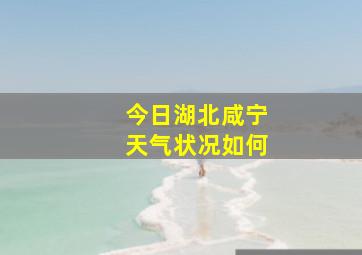 今日湖北咸宁
天气状况如何